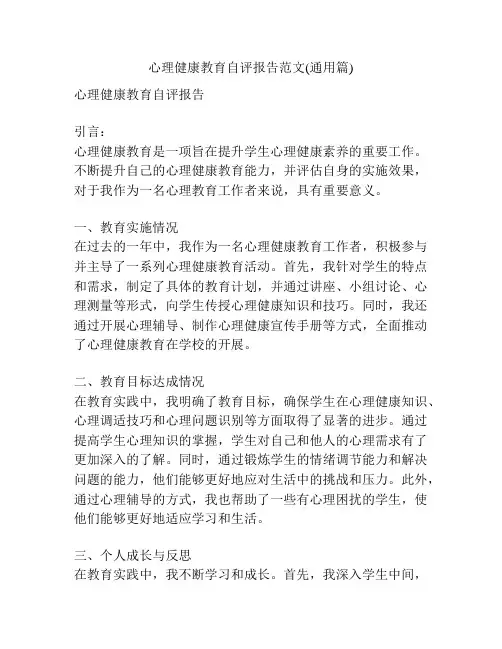 心理健康教育自评报告范文(通用篇)

心理健康教育自评报告

引言：
心理健康教育是一项旨在提升学生心理健康素养的重要工作。不断提升自己的心理健康教育能力，并评估自身的实施效果，对于我作为一名心理教育工作者来说，具有重要意义。

一、教育实施情况
在过去的一年中，我作为一名心理健康教育工作者，积极参与并主导了一系列心理健康教育活动。首先，我针对学生的特点和需求，制定了具体的教育计划，并通过讲座、小组讨论、心理测量等形式，向学生传授心理健康知识和技巧。同时，我还通过开展心理辅导、制作心理健康宣传手册等方式，全面推动了心理健康教育在学校的开展。

二、教育目标达成情况
在教育实践中，我明确了教育目标，确保学生在心理健康知识、心理调适技巧和心理问题识别等方面取得了显著的进步。通过提高学生心理知识的掌握，学生对自己和他人的心理需求有了更加深入的了解。同时，通过锻炼学生的情绪调节能力和解决问题的能力，他们能够更好地应对生活中的挑战和压力。此外，通过心理辅导的方式，我也帮助了一些有心理困扰的学生，使他们能够更好地适应学习和生活。

三、个人成长与反思
在教育实践中，我不断学习和成长。首先，我深入学生中间，